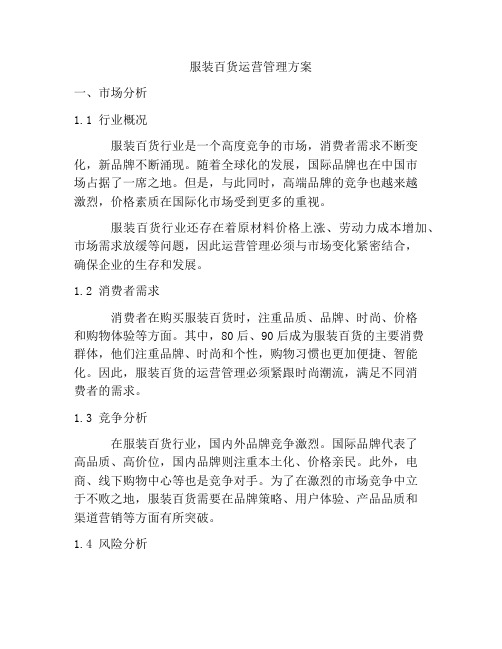 服装百货运营管理方案

一、市场分析

1.1 行业概况

服装百货行业是一个高度竞争的市场，消费者需求不断变化，新品牌不断涌现。随着全球化的发展，国际品牌也在中国市场占据了一席之地。但是，与此同时，高端品牌的竞争也越来越激烈，价格素质在国际化市场受到更多的重视。

服装百货行业还存在着原材料价格上涨、劳动力成本增加、市场需求放缓等问题，因此运营管理必须与市场变化紧密结合，确保企业的生存和发展。

1.2 消费者需求

消费者在购买服装百货时，注重品质、品牌、时尚、价格和购物体验等方面。其中，80后、90后成为服装百货的主要消费群体，他们注重品牌、时尚和个性，购物习惯也更加便捷、智能化。因此，服装百货的运营管理必须紧跟时尚潮流，满足不同消费者的需求。

1.3 竞争分析

在服装百货行业，国内外品牌竞争激烈。国际品牌代表了高品质、高价位，国内品牌则注重本土化、价格亲民。此外，电商、线下购物中心等也是竞争对手。为了在激烈的市场竞争中立于不败之地，服装百货需要在品牌策略、用户体验、产品品质和渠道营销等方面有所突破。

1.4 风险分析